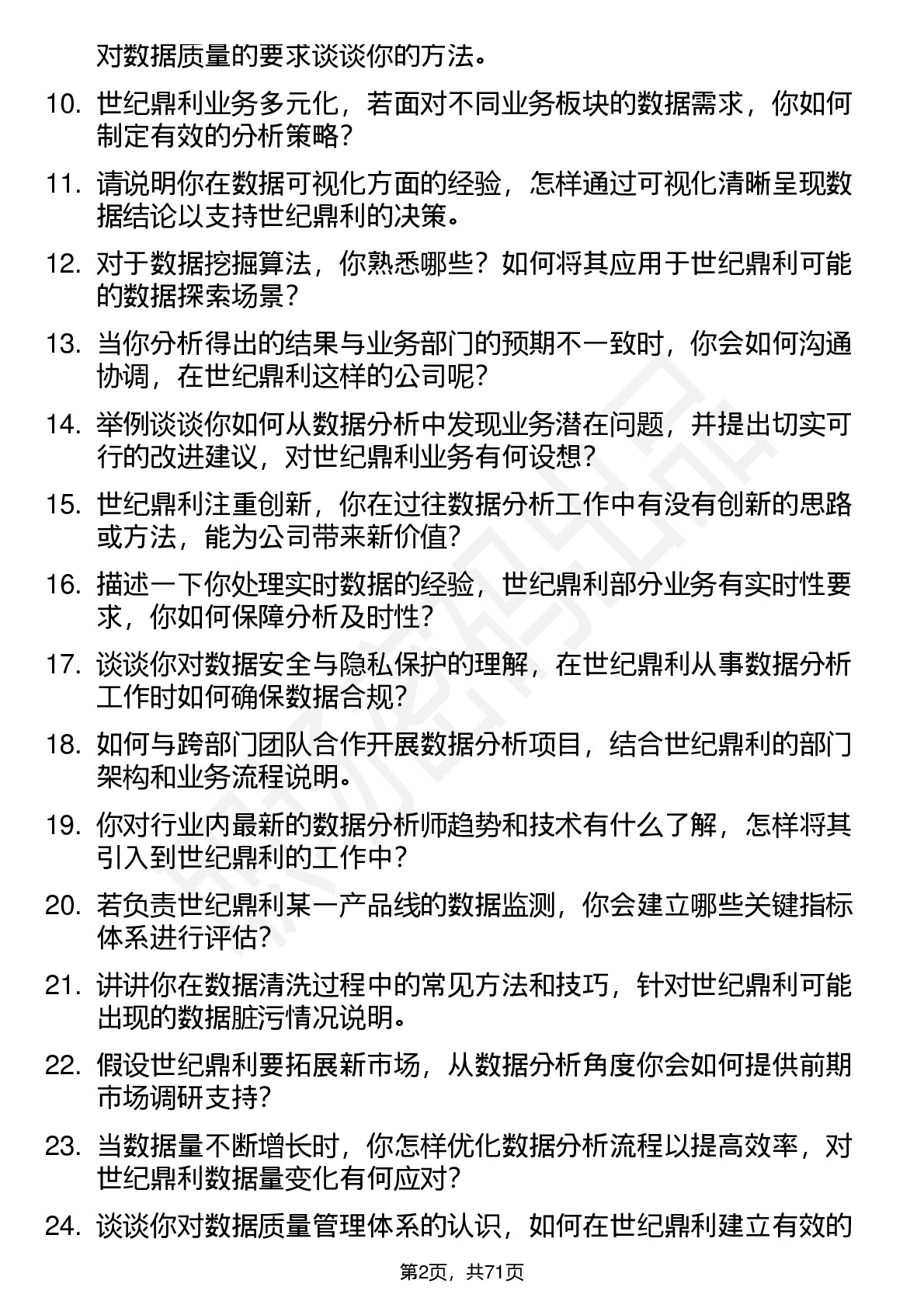 对数据质量的要求谈谈你的方法。

10. 世纪鼎利业务多元化，若面对不同业务板块的数据需求，你如何制定有效的分析策略？

11. 请说明你在数据可视化方面的经验，怎样通过可视化清晰呈现数据结论以支持世纪鼎利的决策。

12. 对于数据挖掘算法，你熟悉哪些？如何将其应用于世纪鼎利可能的数据探索场景？

13. 当你分析得出的结果与业务部门的预期不一致时，你会如何沟通协调，在世纪鼎利这样的公司呢？

14. 举例谈谈你如何从数据分析中发现业务潜在问题，并提出切实可行的改进建议，对世纪鼎利业务有何设想？

15. 世纪鼎利注重创新，你在过往数据分析工作中有没有创新的思路或方法，能为公司带来新价值？

16. 描述一下你处理实时数据的经验，世纪鼎利部分业务有实时性要求，你如何保障分析及时性？

17. 谈谈你对数据安全与隐私保护的理解，在世纪鼎利从事数据分析工作时如何确保数据合规？

18. 如何与跨部门团队合作开展数据分析项目，结合世纪鼎利的部门架构和业务流程说明。

19. 你对行业内最新的数据分析师趋势和技术有什么了解，怎样将其引入到世纪鼎利的工作中？

20. 若负责世纪鼎利某一产品线的数据监测，你会建立哪些关键指标体系进行评估？

21. 讲讲你在数据清洗过程中的常见方法和技巧，针对世纪鼎利可能出现的数据脏污情况说明。

22. 假设世纪鼎利要拓展新市场，从数据分析角度你会如何提供前期市场调研支持？

23. 当数据量不断增长时，你怎样优化数据分析流程以提高效率，对世纪鼎利数据量变化有何应对？

24. 谈谈你对数据质量管理体系的认识，如何在世纪鼎利建立有效的

第2页，共71页